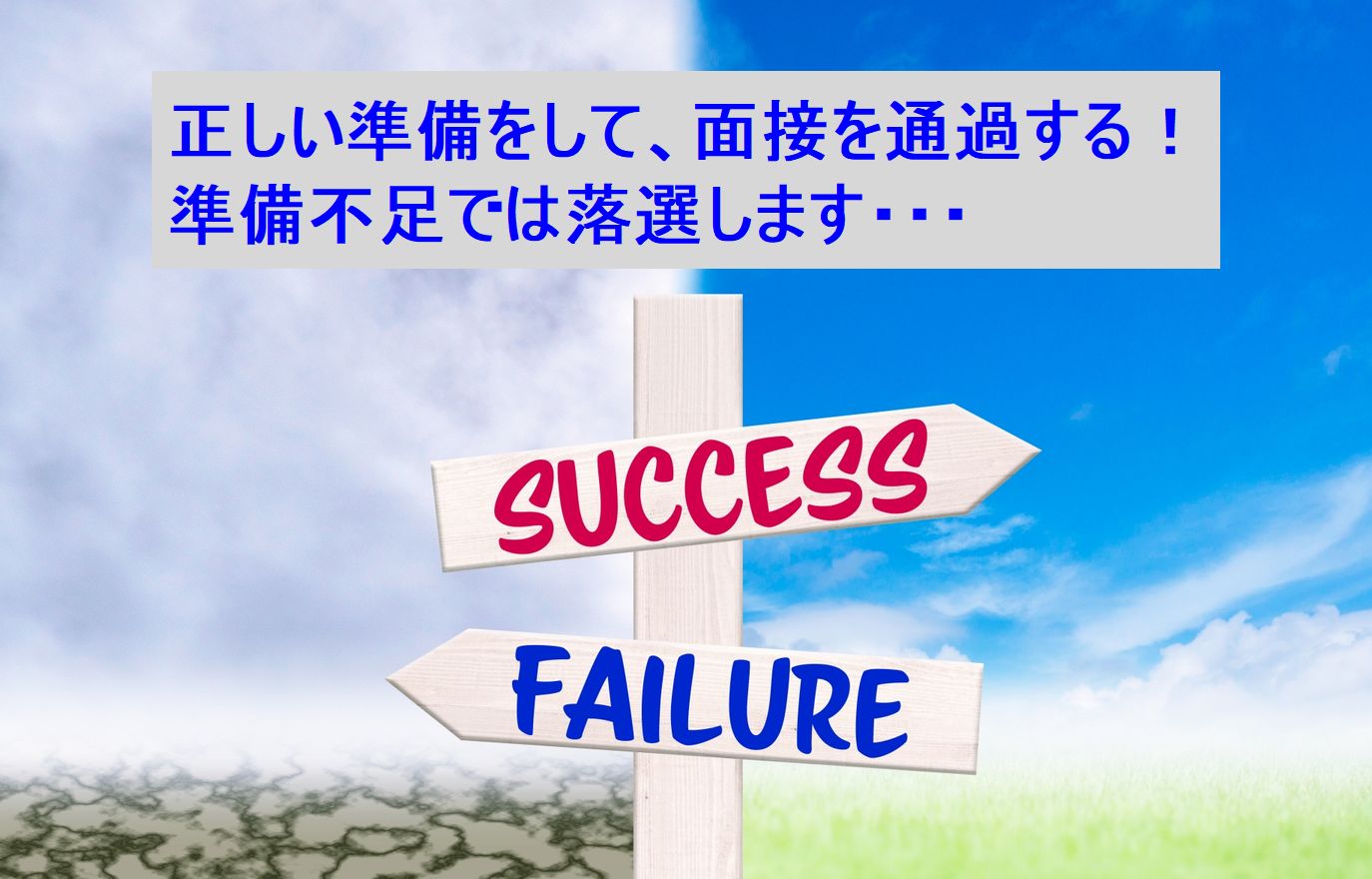 正しい準備をして、面接を通過する！
準備不足では落選します･･･

SUCCESS

FAILURE